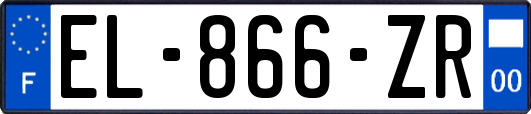 F
EL-866-ZR
00